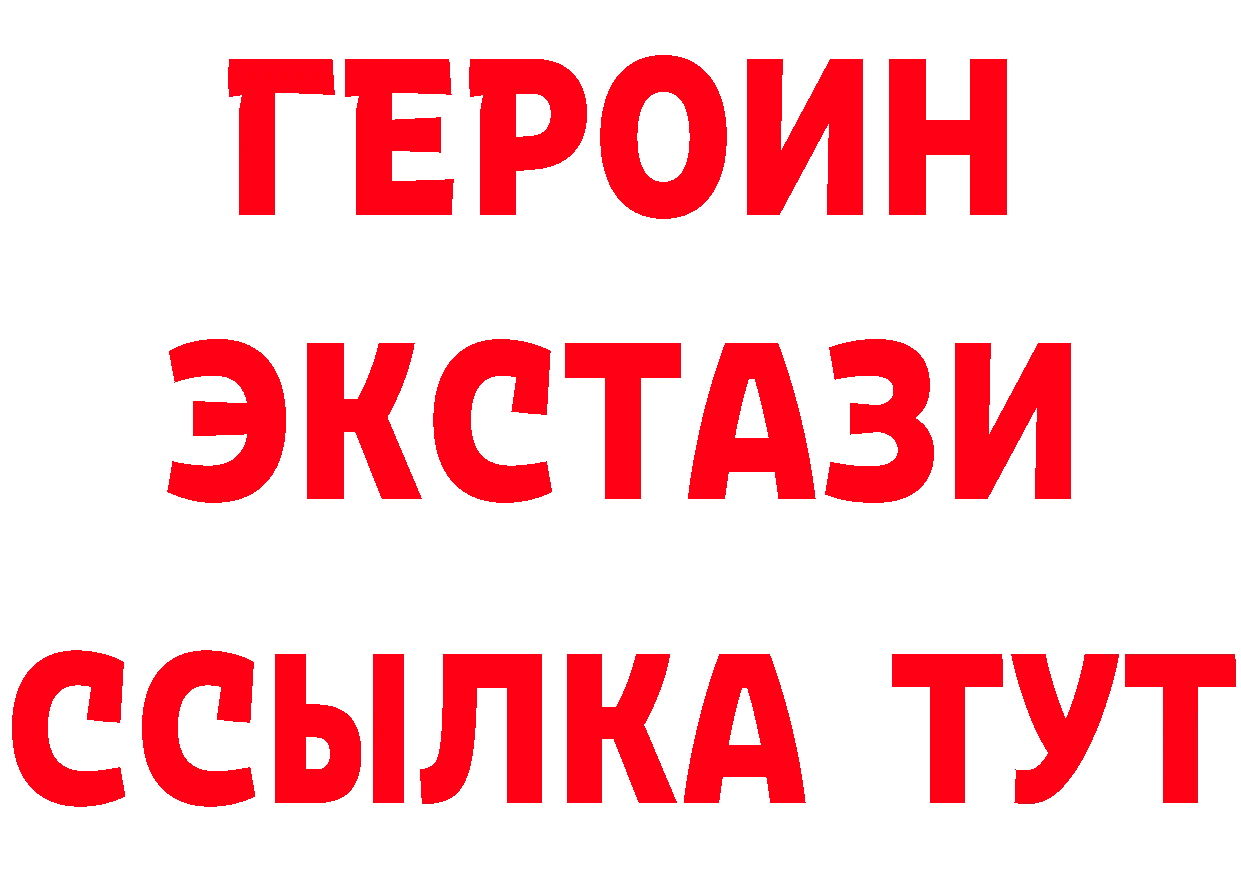 ГЕРОИН
ЭКСТАЗИ
ССЫЛКА ТУТ